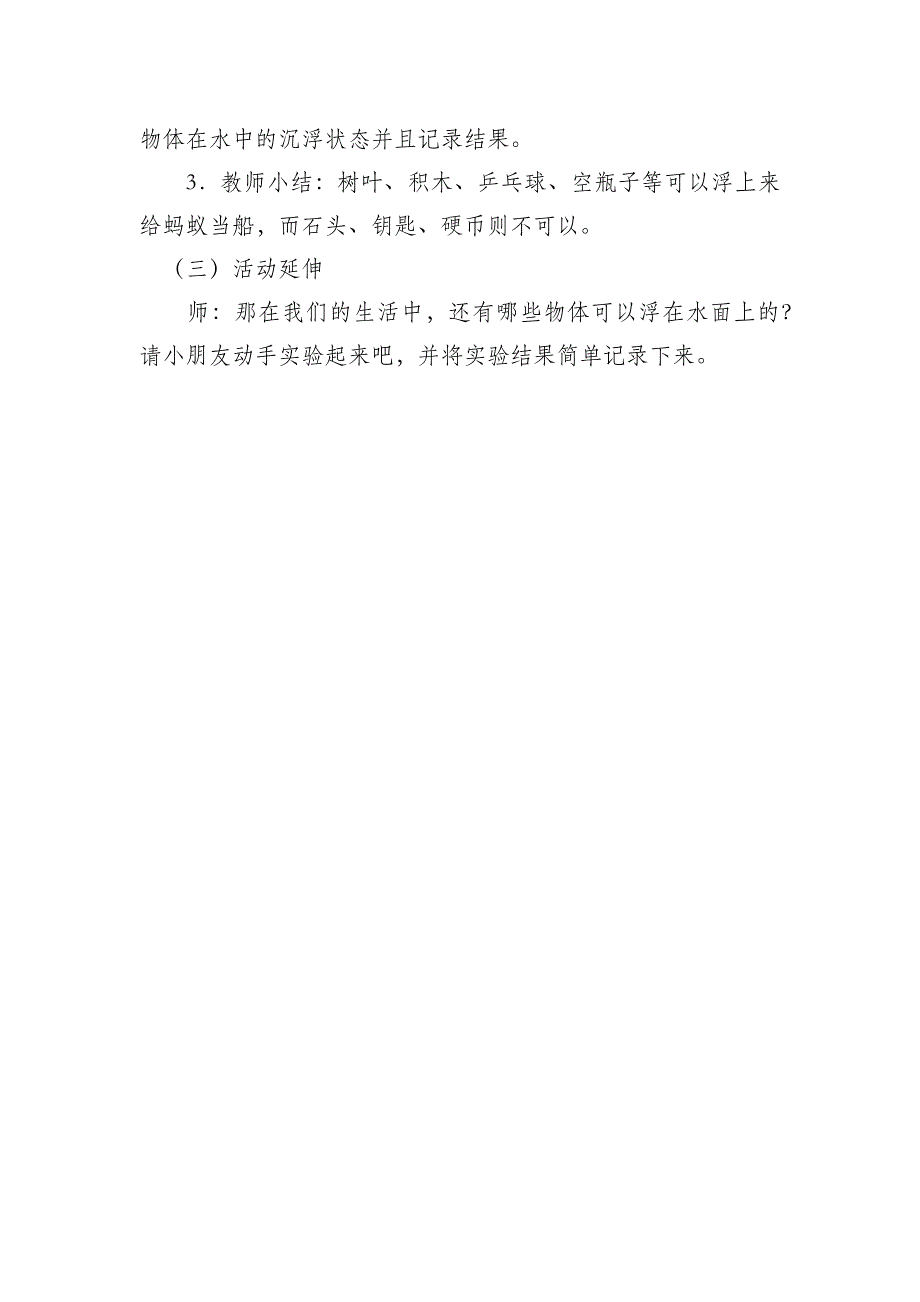 物体在水中的沉浮状态并且记录结果。

3．教师小结：树叶、积木、乒乓球、空瓶子等可以浮上来给蚂蚁当船，而石头、钥匙、硬币则不可以。

（三）活动延伸

师：那在我们的生活中，还有哪些物体可以浮在水面上的？请小朋友动手实验起来吧，并将实验结果简单记录下来。